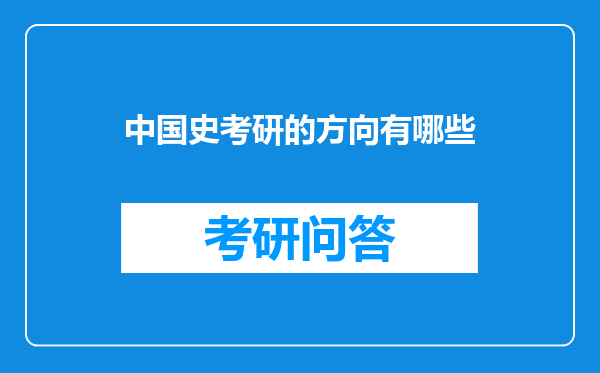 中国史考研的方向有哪些

考研问答